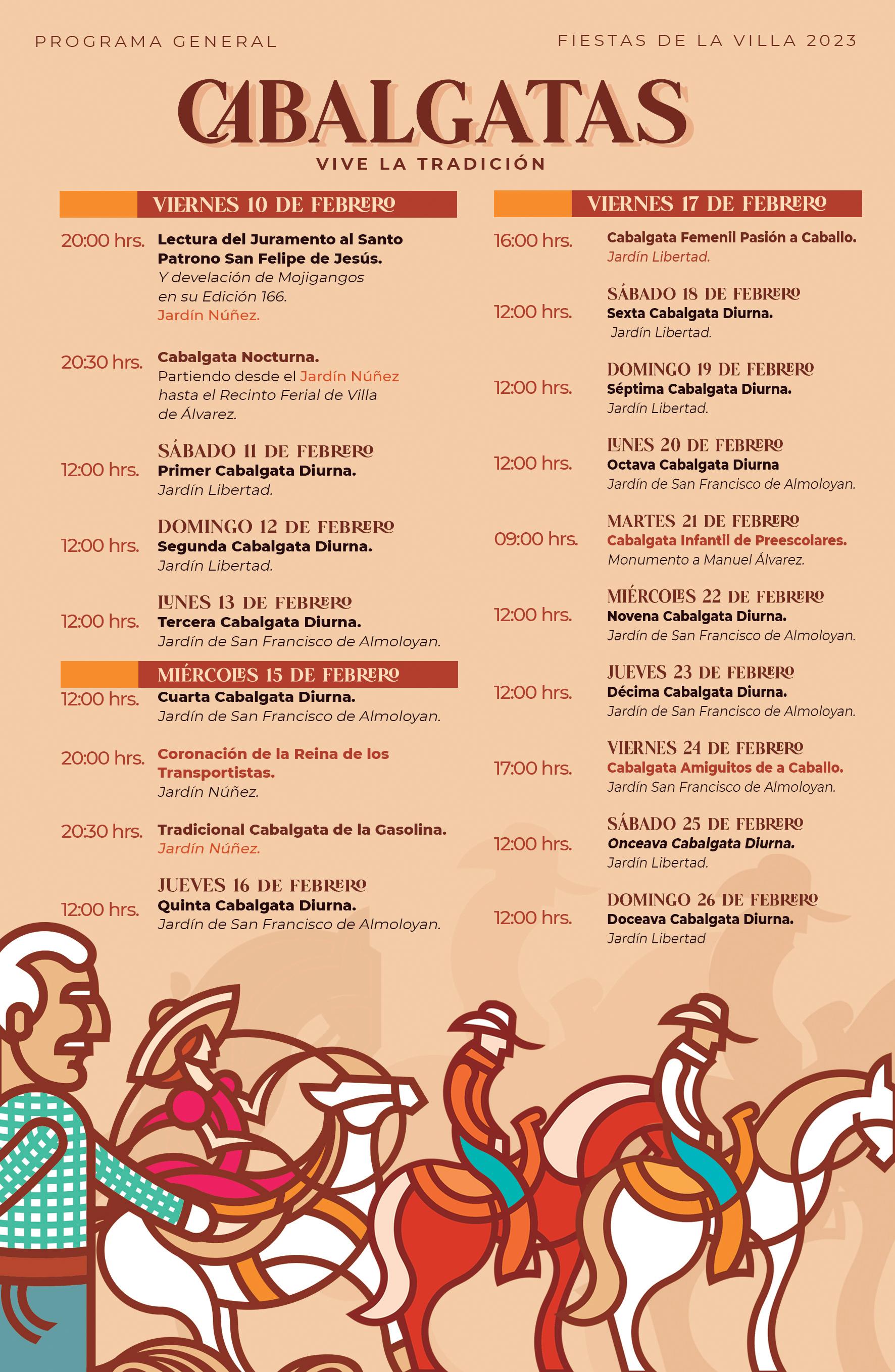 PROGRAMA GENERAL

FIESTAS DE LA VILLA 2023

CABALGATAS

VIVE LA TRADICIÓN

VIERNES 10 DE FEBRERO

20:00 hrs. Lectura del Juramento al Santo Patrono San Felipe de Jesús. Y develación de Mojigangos en su Edición 166. Jardín Núñez.

20:30 hrs. Cabalgata Nocturna. Partiendo desde el Jardín Núñez hasta el Recinto Ferial de Villa de Álvarez.

SÁBADO 11 DE FEBRERO
12:00 hrs. Primer Cabalgata Diurna. Jardín Libertad.

DOMINGO 12 DE FEBRERO
12:00 hrs. Segunda Cabalgata Diurna. Jardín Libertad.

LUNES 13 DE FEBRERO
12:00 hrs. Tercera Cabalgata Diurna. Jardín de San Francisco de Almoloyan.

MIÉRCOLES 15 DE FEBRERO

12:00 hrs. Cuarta Cabalgata Diurna. Jardín de San Francisco de Almoloyan.

20:00 hrs. Coronación de la Reina de los Transportistas. Jardín Núñez.

20:30 hrs. Tradicional Cabalgata de la Gasolina. Jardín Núñez.

JUEVES 16 DE FEBRERO
12:00 hrs. Quinta Cabalgata Diurna. Jardín de San Francisco de Almoloyan.

VIERNES 17 DE FEBRERO

16:00 hrs. Cabalgata Femenil Pasión a Caballo. Jardín Libertad.

SÁBADO 18 DE FEBRERO
12:00 hrs. Sexta Cabalgata Diurna. Jardín Libertad.

DOMINGO 19 DE FEBRERO
12:00 hrs. Séptima Cabalgata Diurna. Jardín Libertad.

LUNES 20 DE FEBRERO
12:00 hrs. Octava Cabalgata Diurna Jardín de San Francisco de Almoloyan.

MARTES 21 DE FEBRERO
09:00 hrs. Cabalgata Infantil de Preescolares. Monumento a Manuel Álvarez.

MIÉRCOLES 22 DE FEBRERO
12:00 hrs. Novena Cabalgata Diurna. Jardín de San Francisco de Almoloyan.

JUEVES 23 DE FEBRERO
12:00 hrs. Décima Cabalgata Diurna. Jardín de San Francisco de Almoloyan.

VIERNES 24 DE FEBRERO
17:00 hrs. Cabalgata Amiguitos de a Caballo. Jardín San Francisco de Almoloyan.

SÁBADO 25 DE FEBRERO
12:00 hrs. Onceava Cabalgata Diurna. Jardín Libertad.

DOMINGO 26 DE FEBRERO
12:00 hrs. Doceava Cabalgata Diurna. Jardín Libertad